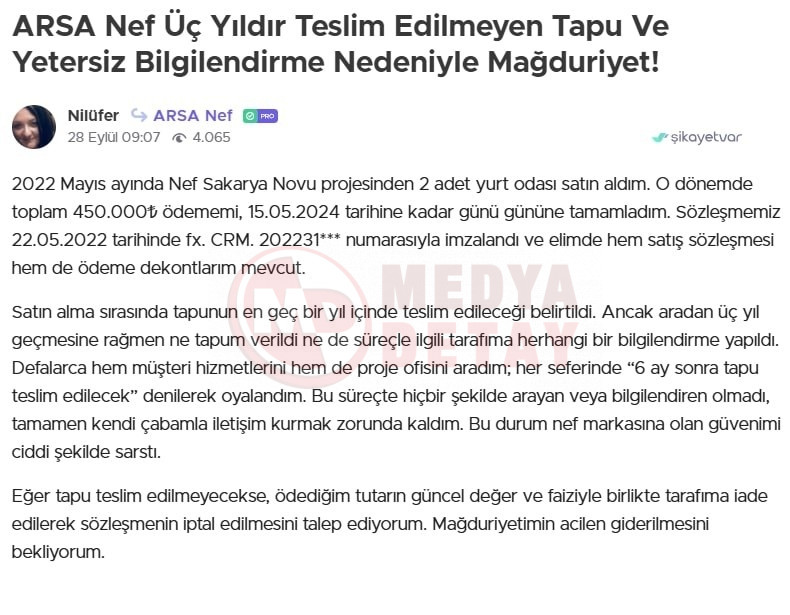 ARSA Nef Üç Yıldır Teslim Edilmeyen Tapu Ve Yetersiz Bilgilendirme Nedeniyle Mağduriyet!

Nilüfer ARSA Nef PRO
28 Eylül 09:07 4.065
şikayetvar

2022 Mayıs ayında Nef Sakarya Novu projesinden 2 adet yurt odası satın aldım. O dönemde toplam 450.000₺ ödememi, 15.05.2024 tarihine kadar günü gününe tamamladım. Sözleşmemiz 22.05.2022 tarihinde fx. CRM. 202231*** numarasıyla imzalandı ve elimde hem satış sözleşmesi hem de ödeme dekontlarım mevcut.

Satın alma sırasında tapunun en geç bir yıl içinde teslim edileceği belirtildi. Ancak aradan üç yıl geçmesine rağmen ne tapum verildi ne de süreçle ilgili tarafıma herhangi bir bilgilendirme yapıldı. Defalarca hem müşteri hizmetlerini hem de proje ofisini aradım; her seferinde “6 ay sonra tapu teslim edilecek” denilerek oyalandım. Bu süreçte hiçbir şekilde arayan veya bilgilendiren olmadı, tamamen kendi çabamla iletişim kurmak zorunda kaldım. Bu durum nef markasına olan güvenimi ciddi şekilde sarstı.

Eğer tapu teslim edilmeyecekse, ödediğim tutarın güncel değer ve faiziyle birlikte tarafıma iade edilerek sözleşmenin iptal edilmesini talep ediyorum. Mağduriyetimin acilen giderilmesini bekliyorum.

MEDYA DETAY